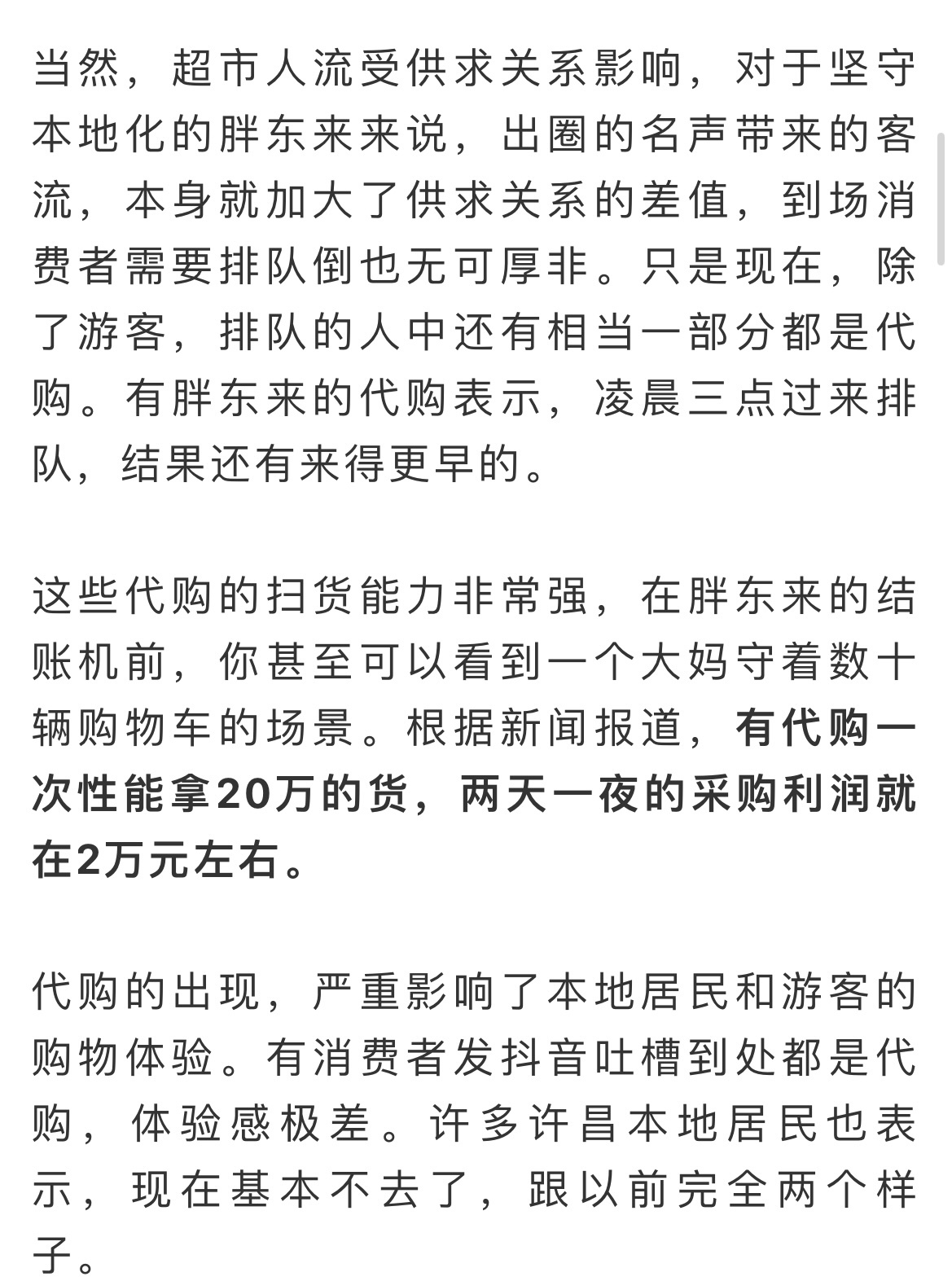 当然，超市人流受供求关系影响，对于坚守本地化的胖东来来说，出圈的名声带来的客流，本身就加大了供求关系的差值，到场消费者需要排队倒也无可厚非。只是现在，除了游客，排队的人中还有相当一部分都是代购。有胖东来的代购表示，凌晨三点过来排队，结果还有来得更早的。

这些代购的扫货能力非常强，在胖东来的结账机前，你甚至可以看到一个大妈守着数十辆购物车的场景。根据新闻报道，有代购一次性能拿20万的货，两天一夜的采购利润就在2万元左右。

代购的出现，严重影响了本地居民和游客的购物体验。有消费者发抖音吐槽到处都是代购，体验感极差。许多许昌本地居民也表示，现在基本不去了，跟以前完全两个样子。